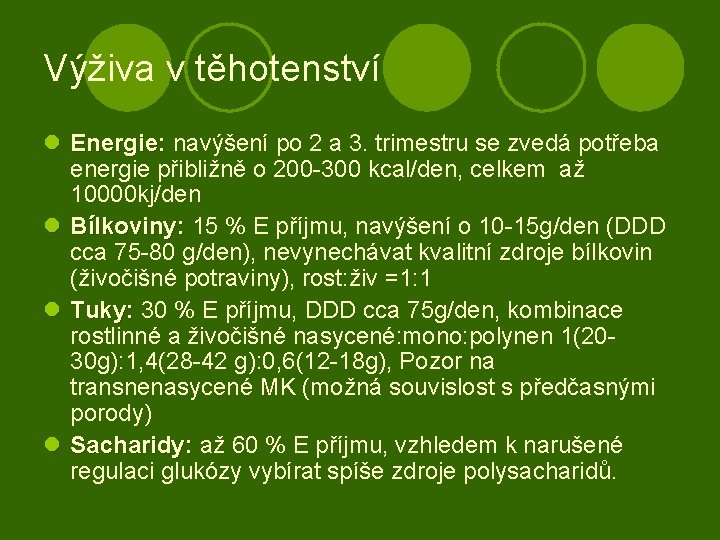 Výživa v těhotenství

Energie: navýšení po 2 a 3. trimestru se zvedá potřeba energie přibližně o 200-300 kcal/den, celkem až 10000kj/den

Bílkoviny: 15 % E příjmu, navýšení o 10-15g/den (DDD cca 75-80 g/den), nevynechávat kvalitní zdroje bílkovin (živočišné potraviny), rost:živ =1:1

Tuky: 30 % E příjmu, DDD cca 75g/den, kombinace rostlinné a živočišné nasycené:mono:polynen 1(20-30g):1,4(28-42 g):0,6(12-18g), Pozor na transnenasycené MK (možná souvislost s předčasnými porody)

Sacharidy: až 60 % E příjmu, vzhledem k narušené regulaci glukózy vybírat spíše zdroje polysacharidů.